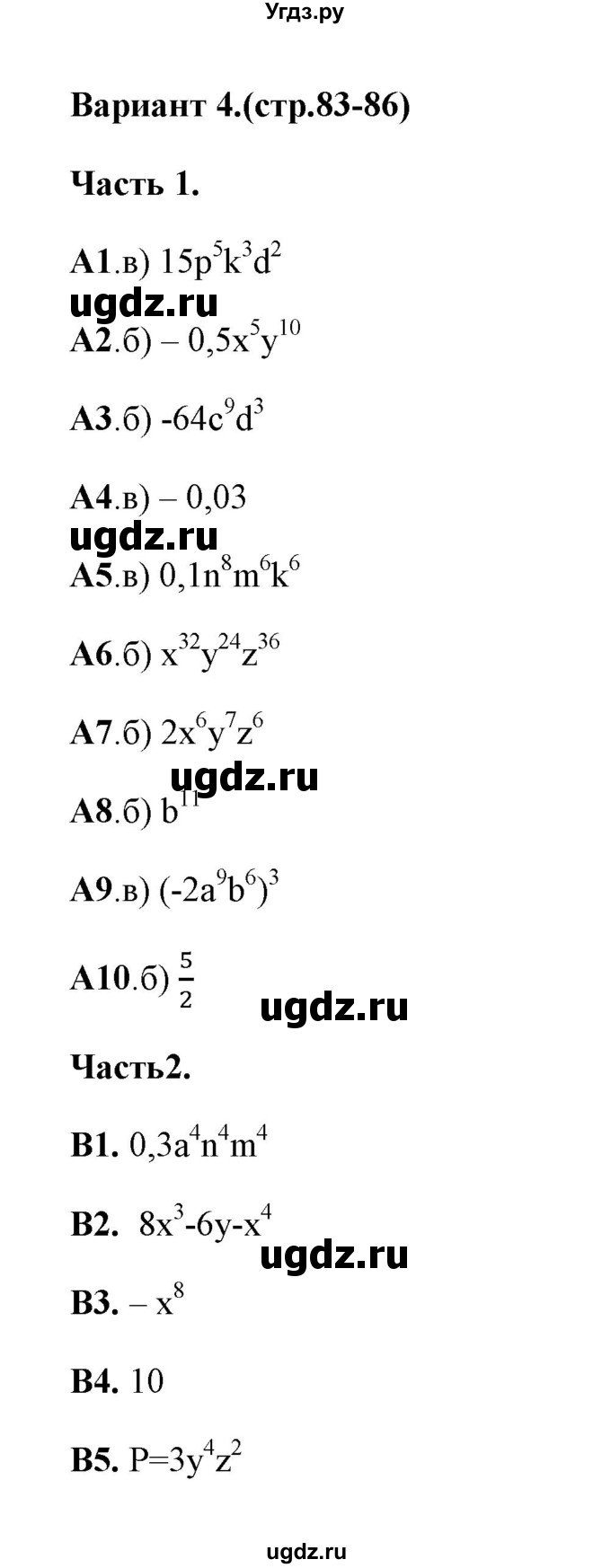 Угдз.ру

Вариант 4.(стр.83-86)

Часть 1.

А1.в) $15p^5k^3d^2$

ugdz.ru

А2.б) $– 0,5x^5y^{10}$

А3.б) $-64c^9d^3$

А4.в) – 0,03

ugdz.ru

А5.в) $0,1n^8m^6k^6$

А6.б) $x^{32}y^{24}z^{36}$

А7.б) $2x^6y^7z^6$

ugdz.ru

А8.б) $b^{11}$

А9.в) $(-2a^9b^6)^3$

А10.б) $\frac{5}{2}$

ugdz.ru

Часть2.

В1. $0,3a^4n^4m^4$

В2. $8x^3-6y-x^4$

ugdz.ru

В3. $– x^8$

В4. 10

В5. $P=3y^4z^2$

ugdz.ru